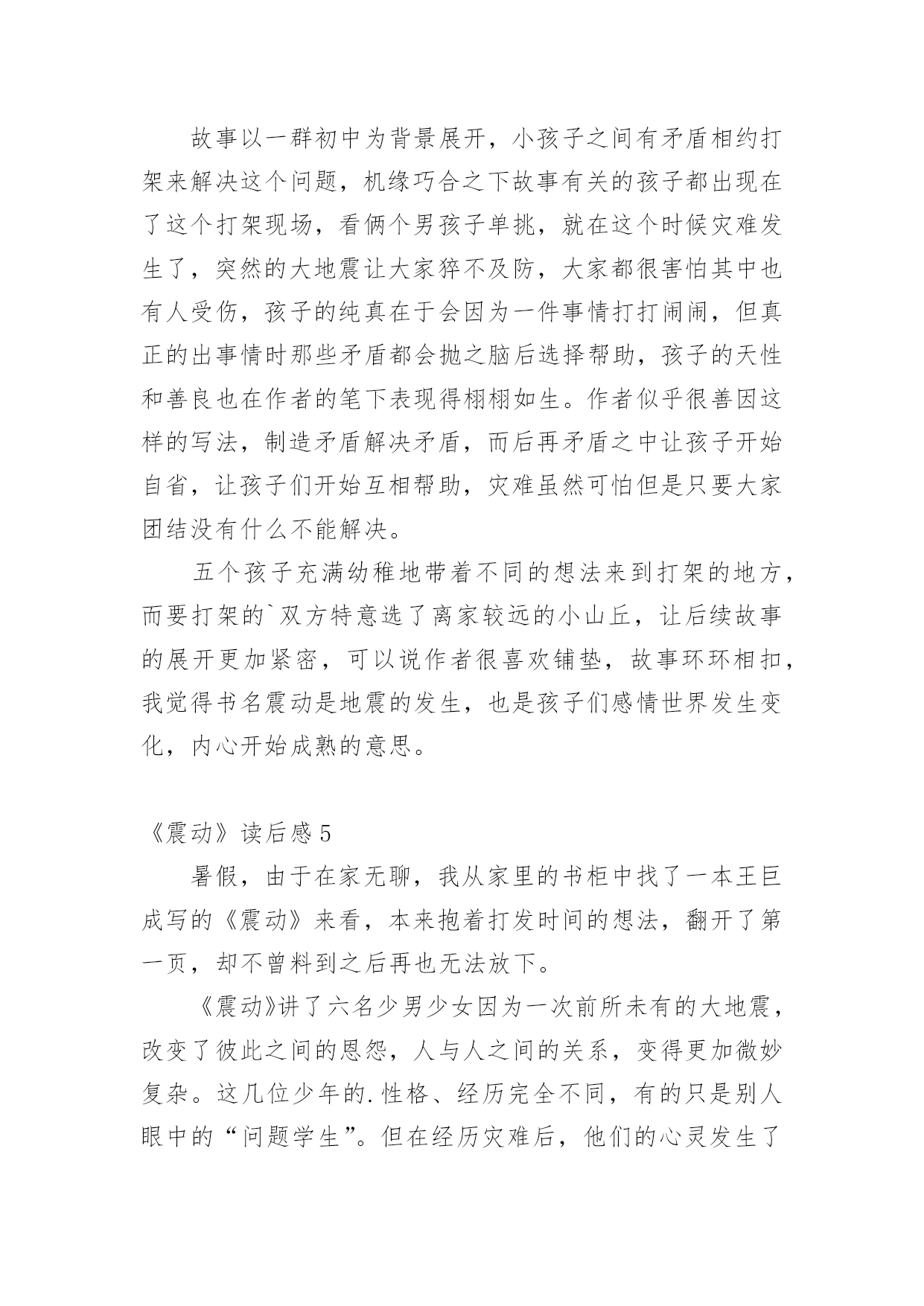 故事以一群初中为背景展开，小孩子之间有矛盾相约打架来解决这个问题，机缘巧合之下故事有关的孩子都出现在了这个打架现场，看俩个男孩子单挑，就在这个时候灾难发生了，突然的大地震让大家猝不及防，大家都很害怕其中也有人受伤，孩子的纯真在于会因为一件事情打打闹闹，但真正的出事情时那些矛盾都会抛之脑后选择帮助，孩子的天性和善良也在作者的笔下表现得栩栩如生。作者似乎很善因这样的写法，制造矛盾解决矛盾，而后再矛盾之中让孩子开始自省，让孩子们开始互相帮助，灾难虽然可怕但是只要大家团结没有什么不能解决。

五个孩子充满幼稚地带着不同的想法来到打架的地方，而要打架的`双方特意选了离家较远的小山丘，让后续故事的展开更加紧密，可以说作者很喜欢铺垫，故事环环相扣，我觉得书名震动是地震的发生，也是孩子们感情世界发生变化，内心开始成熟的意思。

《震动》读后感 5

暑假，由于在家无聊，我从家里的书柜中找了一本王巨成写的《震动》来看，本来抱着打发时间的想法，翻开了第一页，却不曾料到之后再也无法放下。

《震动》讲了六名少男少女因为一次前所未有的大地震，改变了彼此之间的恩怨，人与人之间的关系，变得更加微妙复杂。这几位少年的.性格、经历完全不同，有的只是别人眼中的“问题学生”。但在经历灾难后，他们的心灵发生了